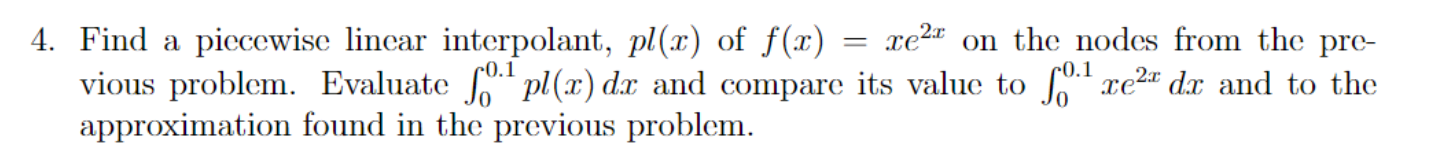 4. Find a piecewise linear interpolant, $pl(x)$ of $f(x) = xe^{2x}$ on the nodes from the previous problem. Evaluate $\int_0^{0.1} pl(x)\,dx$ and compare its value to $\int_0^{0.1} xe^{2x}\,dx$ and to the approximation found in the previous problem.